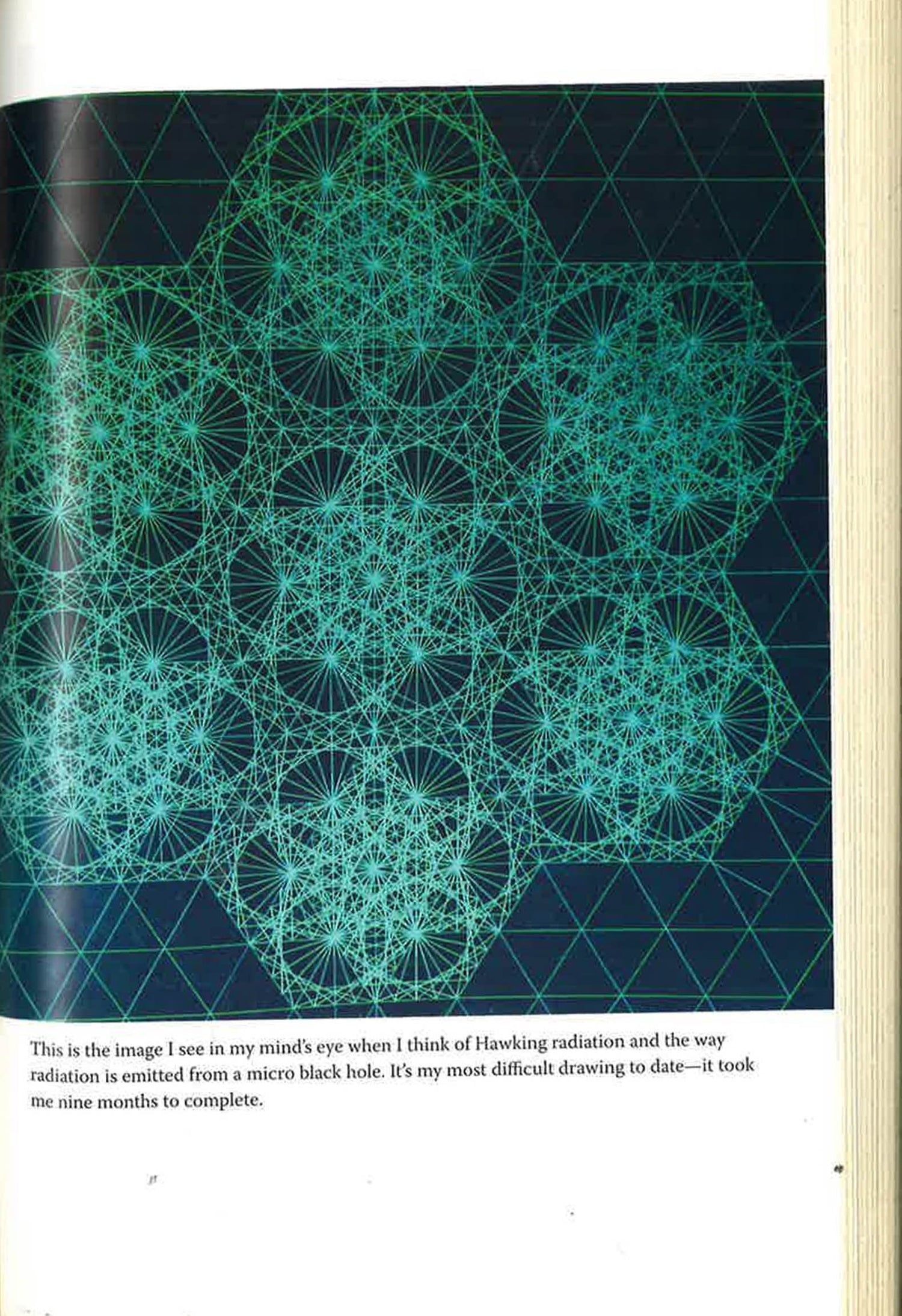 This is the image I see in my mind's eye when I think of Hawking radiation and the way radiation is emitted from a micro black hole. It's my most difficult drawing to date—it took me nine months to complete.